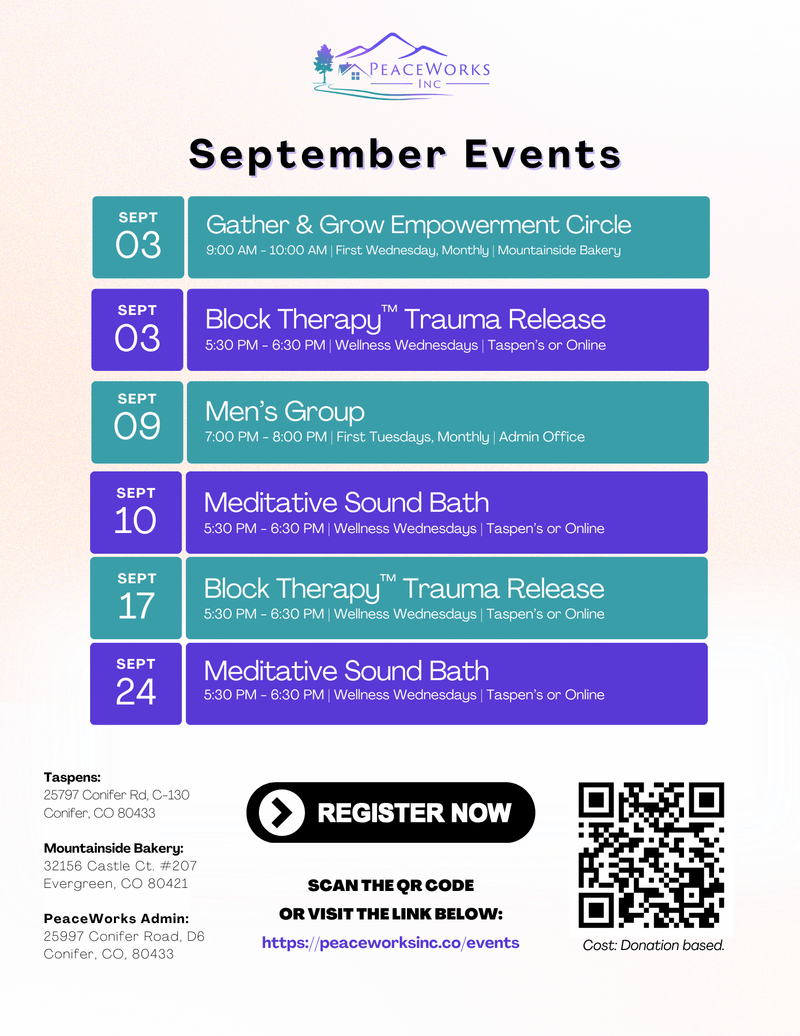 PEACEWORKS
INC

September Events

SEPT
03
Gather & Grow Empowerment Circle
9:00 AM - 10:00 AM | First Wednesday, Monthly | Mountainside Bakery

SEPT
03
Block Therapy™ Trauma Release
5:30 PM - 6:30 PM | Wellness Wednesdays | Taspen's or Online

SEPT
09
Men's Group
7:00 PM - 8:00 PM | First Tuesdays, Monthly | Admin Office

SEPT
10
Meditative Sound Bath
5:30 PM - 6:30 PM | Wellness Wednesdays | Taspen's or Online

SEPT
17
Block Therapy™ Trauma Release
5:30 PM - 6:30 PM | Wellness Wednesdays | Taspen's or Online

SEPT
24
Meditative Sound Bath
5:30 PM - 6:30 PM | Wellness Wednesdays | Taspen's or Online

Taspens:
25797 Conifer Rd, C-130
Conifer, CO 80433

Mountainside Bakery:
32156 Castle Ct. #207
Evergreen, CO 80421

PeaceWorks Admin:
25997 Conifer Road, D6
Conifer, CO, 80433

REGISTER NOW

SCAN THE QR CODE
OR VISIT THE LINK BELOW:
https://peaceworksinc.co/events

Cost: Donation based.